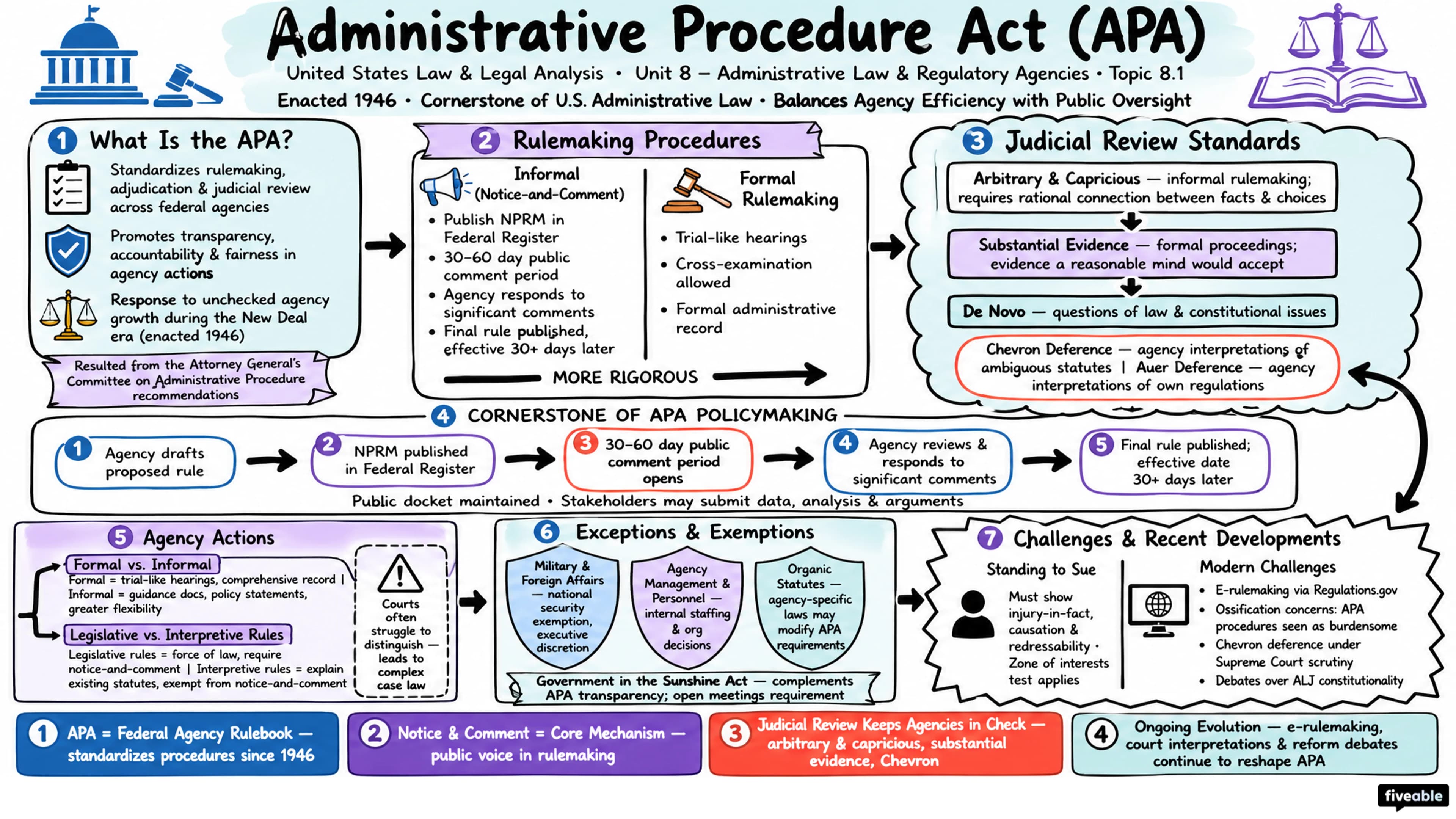 Administrative Procedure Act (APA)

United States Law & Legal Analysis • Unit 8 – Administrative Law & Regulatory Agencies • Topic 8.1

Enacted 1946 • Cornerstone of U.S. Administrative Law • Balances Agency Efficiency with Public Oversight

1 What Is the APA?

Standardizes rulemaking, adjudication & judicial review across federal agencies

Promotes transparency, accountability & fairness in agency actions

Response to unchecked agency growth during the New Deal era (enacted 1946)

Resulted from the Attorney General's Committee on Administrative Procedure recommendations

2 Rulemaking Procedures

Informal (Notice-and-Comment)
• Publish NPRM in Federal Register
• 30–60 day public comment period
• Agency responds to significant comments
• Final rule published, effective 30+ days later

Formal Rulemaking
• Trial-like hearings
• Cross-examination allowed
• Formal administrative record

MORE RIGOROUS

3 Judicial Review Standards

Arbitrary & Capricious — informal rulemaking; requires rational connection between facts & choices

Substantial Evidence — formal proceedings; evidence a reasonable mind would accept

De Novo — questions of law & constitutional issues

Chevron Deference — agency interpretations of ambiguous statutes | Auer Deference — agency interpretations of own regulations

4 CORNERSTONE OF APA POLICYMAKING

1 Agency drafts proposed rule
2 NPRM published in Federal Register
3 30–60 day public comment period opens
4 Agency reviews & responds to significant comments
5 Final rule published; effective date 30+ days later

Public docket maintained • Stakeholders may submit data, analysis & arguments

5 Agency Actions

Formal vs. Informal
Formal = trial-like hearings, comprehensive record | Informal = guidance docs, policy statements, greater flexibility

Legislative vs. Interpretive Rules
Legislative rules = force of law, require notice-and-comment | Interpretive rules = explain existing statutes, exempt from notice-and-comment

Courts often struggle to distinguish — leads to complex case law

6 Exceptions & Exemptions

Military & Foreign Affairs — national security exemption, executive discretion

Agency Management & Personnel — internal staffing & org decisions

Organic Statutes — agency-specific laws may modify APA requirements

Government in the Sunshine Act — complements APA transparency; open meetings requirement

7 Challenges & Recent Developments

Standing to Sue
Must show injury-in-fact, causation & redressability • Zone of interests test applies

Modern Challenges
• E-rulemaking via Regulations.gov
• Ossification concerns: APA procedures seen as burdensome
• Chevron deference under Supreme Court scrutiny
• Debates over ALJ constitutionality

1 APA = Federal Agency Rulebook — standardizes procedures since 1946

2 Notice & Comment = Core Mechanism — public voice in rulemaking

3 Judicial Review Keeps Agencies in Check — arbitrary & capricious, substantial evidence, Chevron

4 Ongoing Evolution — e-rulemaking, court interpretations & reform debates continue to reshape APA

fiveable